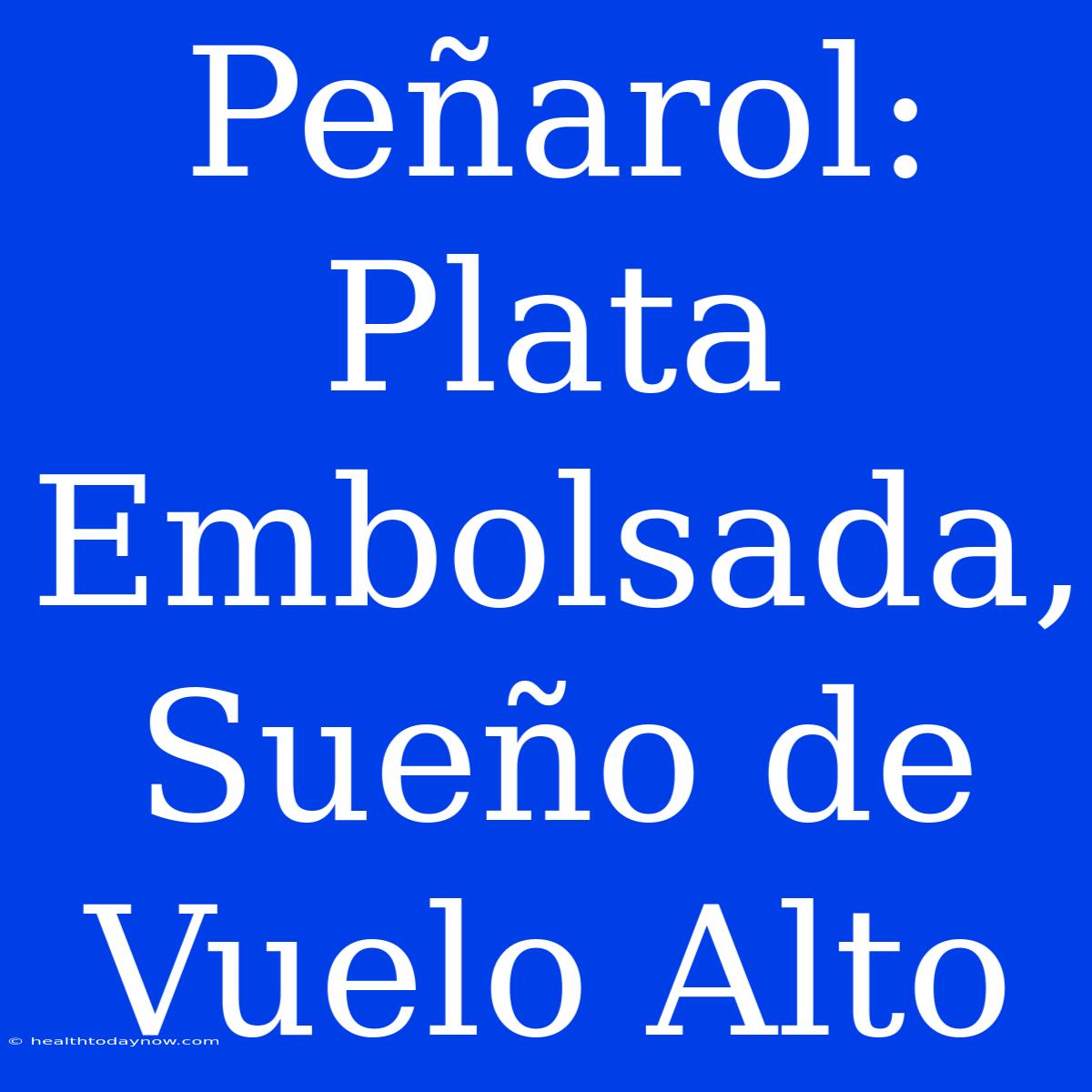 Peñarol: Plata Embolsada, Sueño de Vuelo Alto

© healthtodaynow.com